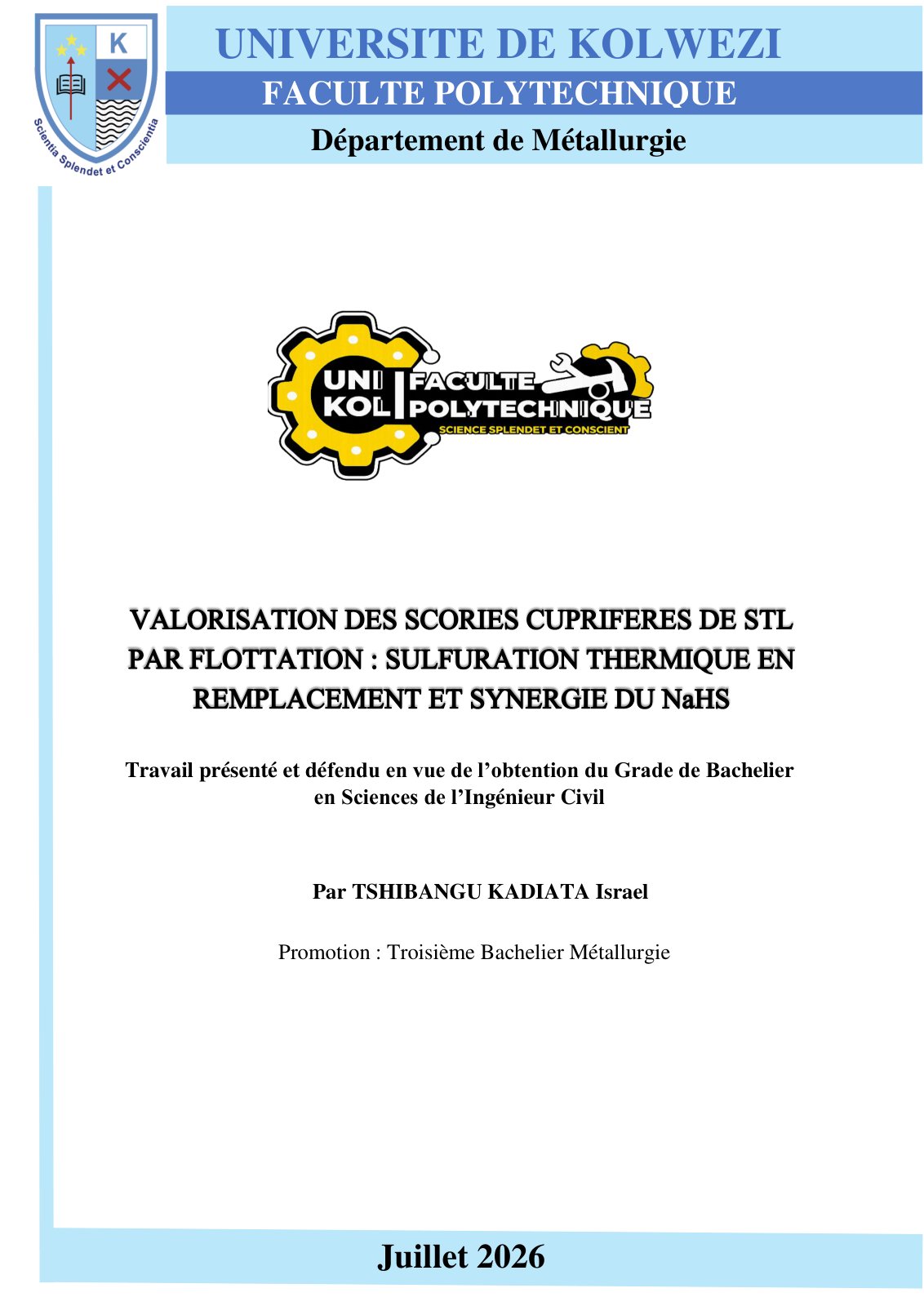 K

Scientia Splendet et Conscientia

UNIVERSITE DE KOLWEZI

FACULTE POLYTECHNIQUE

Département de Métallurgie

UNI KOL FACULTE POLYTECHNIQUE

SCIENCE SPLENDET ET CONSCIENT

VALORISATION DES SCORIES CUPRIFERES DE STL PAR FLOTTATION : SULFURATION THERMIQUE EN REMPLACEMENT ET SYNERGIE DU NaHS

Travail présenté et défendu en vue de l'obtention du Grade de Bachelier en Sciences de l'Ingénieur Civil

Par TSHIBANGU KADIATA Israel

Promotion : Troisième Bachelier Métallurgie

Juillet 2026